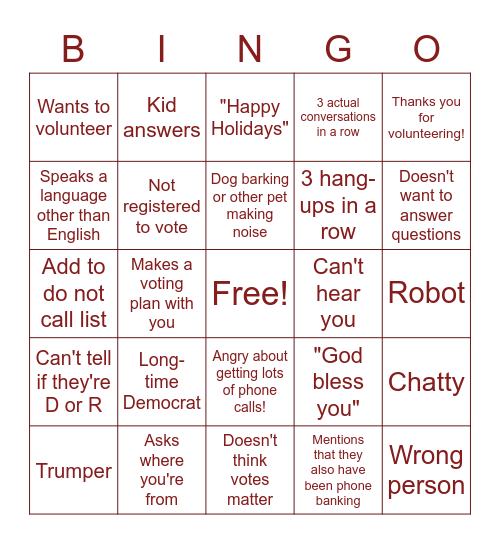 | B | I | N | G | O |
|---|---|---|---|---|
| Wants to volunteer | Kid answers | "Happy Holidays" | 3 actual conversations in a row | Thanks you for volunteering! |
| Speaks a language other than English | Not registered to vote | Dog barking or other pet making noise | 3 hang-ups in a row | Doesn't want to answer questions |
| Add to do not call list | Makes a voting plan with you | Free! | Can't hear you | Robot |
| Can't tell if they're D or R | Long-time Democrat | Angry about getting lots of phone calls! | "God bless you" | Chatty |
| Trumper | Asks where you're from | Doesn't think votes matter | Mentions that they also have been phone banking | Wrong person |